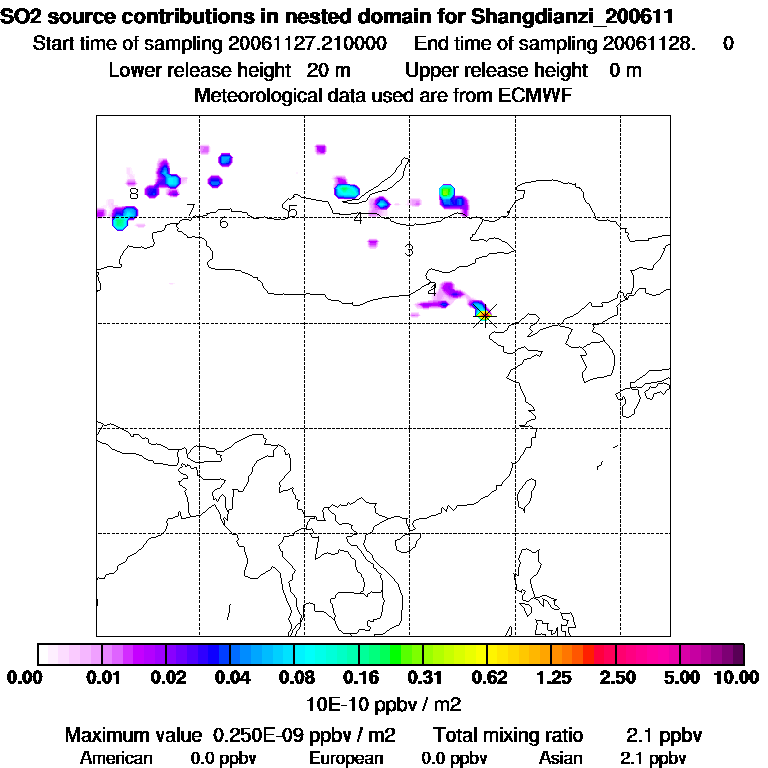 SO2 source contributions in nested domain for Shangdianzi_200611
Start time of sampling 20061127.210000 End time of sampling 20061128. 0
Lower release height 20 m Upper release height 0 m
Meteorological data used are from ECMWF

8
7
6
5
4
3
4

0.00 0.01 0.02 0.04 0.08 0.16 0.31 0.62 1.25 2.50 5.00 10.00
10E-10 ppbv / m2

Maximum value 0.250E-09 ppbv / m2 Total mixing ratio 2.1 ppbv
American 0.0 ppbv European 0.0 ppbv Asian 2.1 ppbv